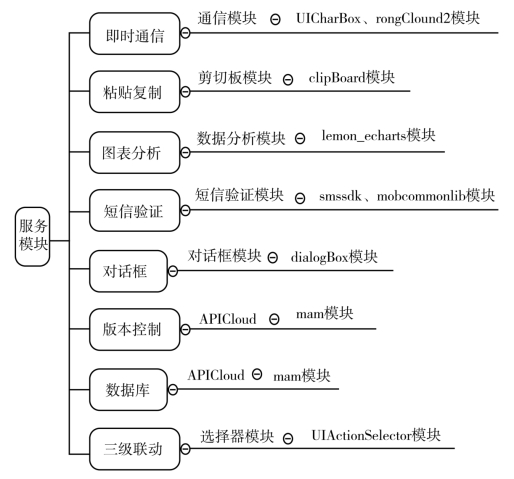 服务模块

即时通信
通信模块 UICharBox、rongClound2模块

粘贴复制
剪切板模块 clipBoard模块

图表分析
数据分析模块 lemon_echarts模块

短信验证
短信验证模块 smssdk、mobcommonlib模块

对话框
对话框模块 dialogBox模块

版本控制
APICloud mam模块

数据库
APICloud mam模块

三级联动
选择器模块 UIActionSelector模块